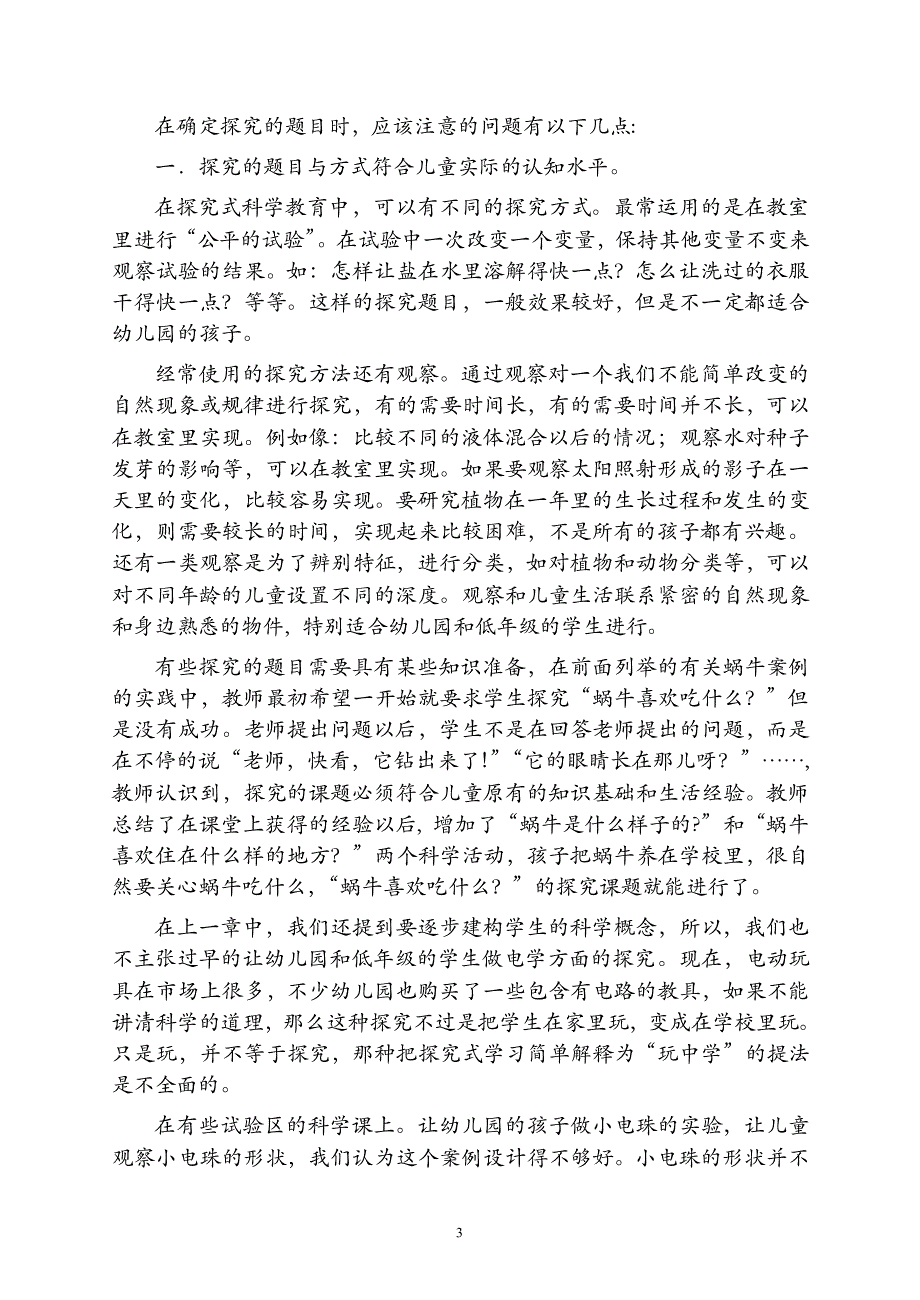 在确定探究的题目时，应该注意的问题有以下几点:

一．探究的题目与方式符合儿童实际的认知水平。

在探究式科学教育中，可以有不同的探究方式。最常运用的是在教室里进行“公平的试验”。在试验中一次改变一个变量，保持其他变量不变来观察试验的结果。如：怎样让盐在水里溶解得快一点？怎么让洗过的衣服干得快一点？等等。这样的探究题目，一般效果较好，但是不一定都适合幼儿园的孩子。

经常使用的探究方法还有观察。通过观察对一个我们不能简单改变的自然现象或规律进行探究，有的需要时间长，有的需要时间并不长，可以在教室里实现。例如像：比较不同的液体混合以后的情况；观察水对种子发芽的影响等，可以在教室里实现。如果要观察太阳照射形成的影子在一天里的变化，比较容易实现。要研究植物在一年里的生长过程和发生的变化，则需要较长的时间，实现起来比较困难，不是所有的孩子都有兴趣。还有一类观察是为了辨别特征，进行分类，如对植物和动物分类等，可以对不同年龄的儿童设置不同的深度。观察和儿童生活联系紧密的自然现象和身边熟悉的物件，特别适合幼儿园和低年级的学生进行。

有些探究的题目需要具有某些知识准备，在前面列举的有关蜗牛案例的实践中，教师最初希望一开始就要求学生探究“蜗牛喜欢吃什么？”但是没有成功。老师提出问题以后，学生不是在回答老师提出的问题，而是在不停的说“老师，快看，它钻出来了!”“它的眼睛长在那儿呀？”……，教师认识到，探究的课题必须符合儿童原有的知识基础和生活经验。教师总结了在课堂上获得的经验以后，增加了“蜗牛是什么样子的?”和“蜗牛喜欢住在什么样的地方？”两个科学活动，孩子把蜗牛养在学校里，很自然要关心蜗牛吃什么，“蜗牛喜欢吃什么？”的探究课题就能进行了。

在上一章中，我们还提到要逐步建构学生的科学概念，所以，我们也不主张过早的让幼儿园和低年级的学生做电学方面的探究。现在，电动玩具在市场上很多，不少幼儿园也购买了一些包含有电路的教具，如果不能讲清科学的道理，那么这种探究不过是把学生在家里玩，变成在学校里玩。只是玩，并不等于探究，那种把探究式学习简单解释为“玩中学”的提法是不全面的。

在有些试验区的科学课上。让幼儿园的孩子做小电珠的实验，让儿童观察小电珠的形状，我们认为这个案例设计得不够好。小电珠的形状并不

3